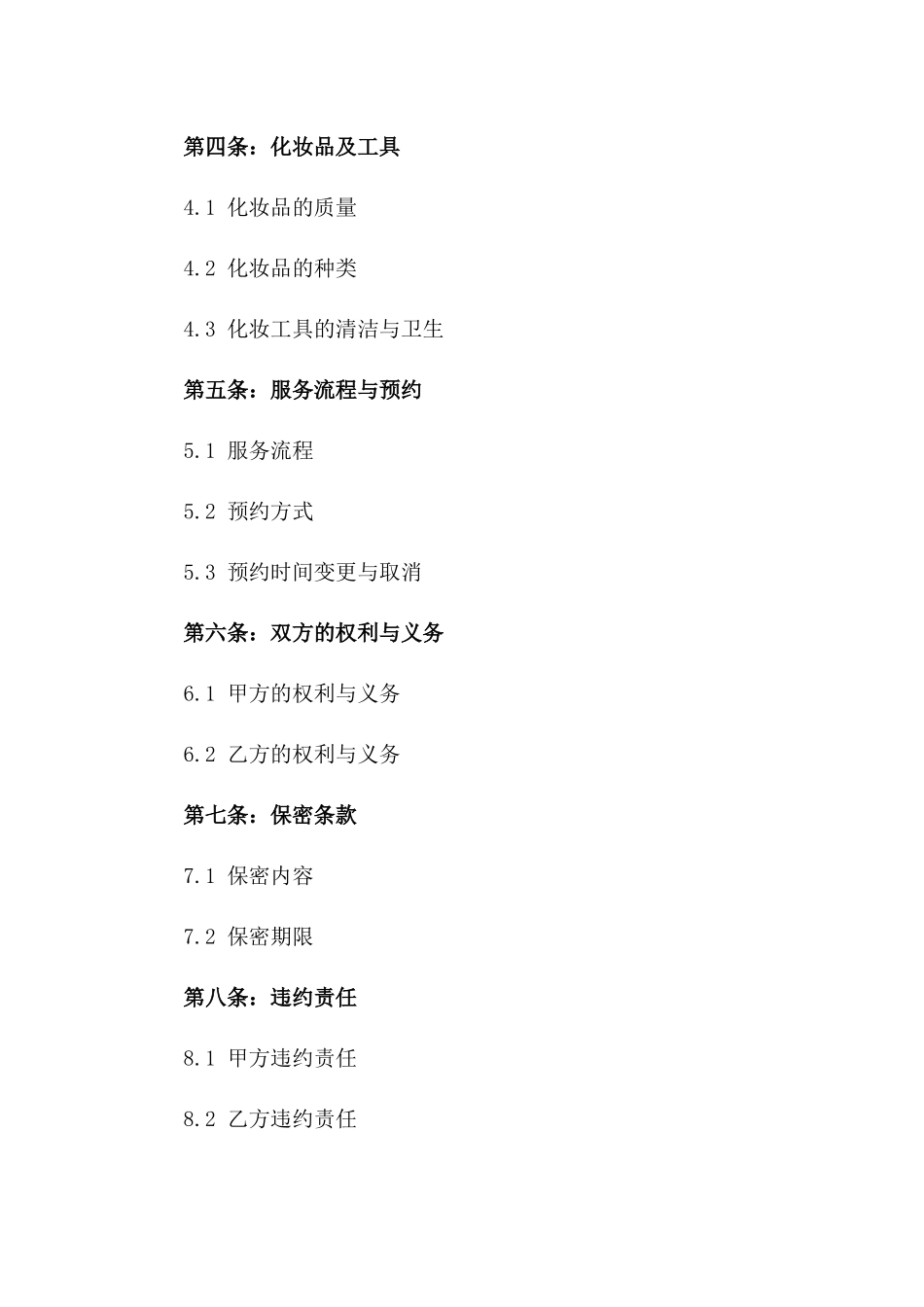 第四条：化妆品及工具

4.1 化妆品的质量

4.2 化妆品的种类

4.3 化妆工具的清洁与卫生

第五条：服务流程与预约

5.1 服务流程

5.2 预约方式

5.3 预约时间变更与取消

第六条：双方的权利与义务

6.1 甲方的权利与义务

6.2 乙方的权利与义务

第七条：保密条款

7.1 保密内容

7.2 保密期限

第八条：违约责任

8.1 甲方违约责任

8.2 乙方违约责任